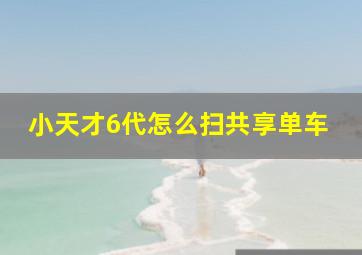 小天才6代怎么扫共享单车